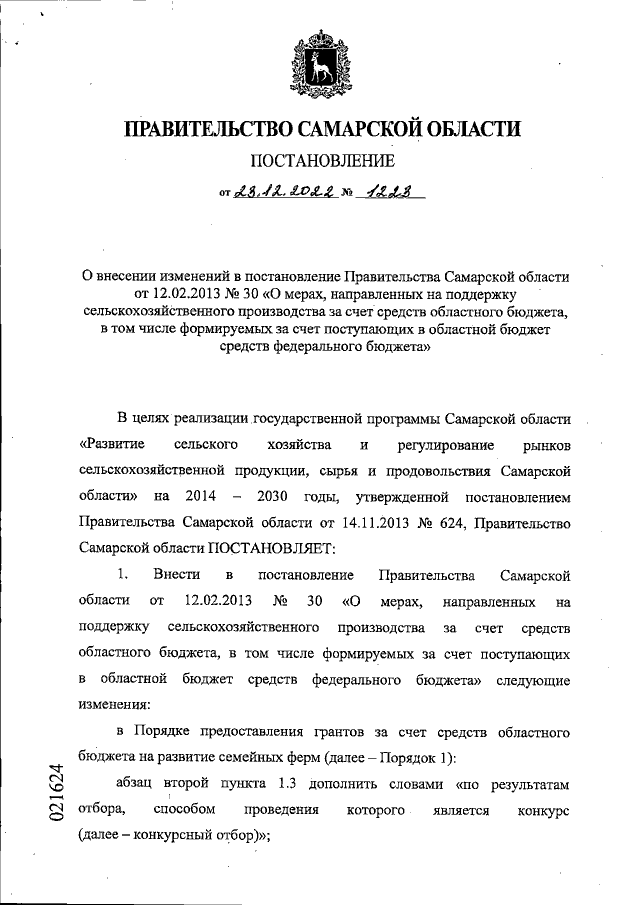 ПРАВИТЕЛЬСТВО САМАРСКОЙ ОБЛАСТИ

ПОСТАНОВЛЕНИЕ

от 23.12.2022 № 1223

О внесении изменений в постановление Правительства Самарской области от 12.02.2013 № 30 «О мерах, направленных на поддержку сельскохозяйственного производства за счет средств областного бюджета, в том числе формируемых за счет поступающих в областной бюджет средств федерального бюджета»

В целях реализации государственной программы Самарской области «Развитие сельского хозяйства и регулирование рынков сельскохозяйственной продукции, сырья и продовольствия Самарской области» на 2014 – 2030 годы, утвержденной постановлением Правительства Самарской области от 14.11.2013 № 624, Правительство Самарской области ПОСТАНОВЛЯЕТ:

1. Внести в постановление Правительства Самарской области от 12.02.2013 № 30 «О мерах, направленных на поддержку сельскохозяйственного производства за счет средств областного бюджета, в том числе формируемых за счет поступающих в областной бюджет средств федерального бюджета» следующие изменения:

в Порядке предоставления грантов за счет средств областного бюджета на развитие семейных ферм (далее – Порядок 1):

абзац второй пункта 1.3 дополнить словами «по результатам отбора, способом проведения которого является конкурс (далее – конкурсный отбор)»;

021624